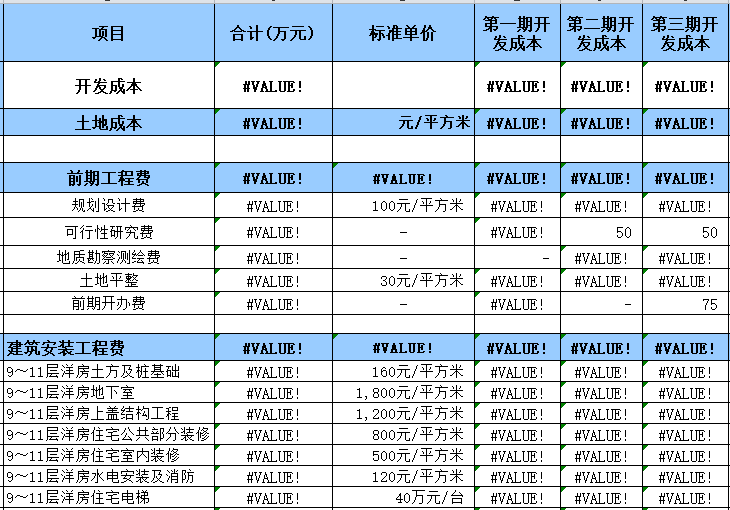 | 项目 | 合计(万元) | 标准单价 | 第一期开发成本 | 第二期开发成本 | 第三期开发成本 |
|---|---|---|---|---|---|
| 开发成本 | #VALUE! | | #VALUE! | #VALUE! | #VALUE! |
| 土地成本 | #VALUE! | 元/平方米 | #VALUE! | #VALUE! | #VALUE! |
| | | | | | |
| 前期工程费 | #VALUE! | #VALUE! | #VALUE! | #VALUE! | #VALUE! |
| 规划设计费 | #VALUE! | 100元/平方米 | #VALUE! | #VALUE! | #VALUE! |
| 可行性研究费 | #VALUE! | - | #VALUE! | 50 | 50 |
| 地质勘察测绘费 | #VALUE! | - | - | #VALUE! | #VALUE! |
| 土地平整 | #VALUE! | 30元/平方米 | #VALUE! | #VALUE! | #VALUE! |
| 前期开办费 | #VALUE! | - | #VALUE! | - | 75 |
| | | | | | |
| 建筑安装工程费 | #VALUE! | #VALUE! | #VALUE! | #VALUE! | #VALUE! |
| 9~11层洋房土方及桩基础 | #VALUE! | 160元/平方米 | #VALUE! | #VALUE! | #VALUE! |
| 9~11层洋房地下室 | #VALUE! | 1,800元/平方米 | #VALUE! | #VALUE! | #VALUE! |
| 9~11层洋房上盖结构工程 | #VALUE! | 1,200元/平方米 | #VALUE! | #VALUE! | #VALUE! |
| 9~11层洋房住宅公共部分装修 | #VALUE! | 800元/平方米 | #VALUE! | #VALUE! | #VALUE! |
| 9~11层洋房住宅室内装修 | #VALUE! | 500元/平方米 | #VALUE! | #VALUE! | #VALUE! |
| 9~11层洋房水电安装及消防 | #VALUE! | 120元/平方米 | #VALUE! | #VALUE! | #VALUE! |
| 9~11层洋房住宅电梯 | #VALUE! | 40万元/台 | #VALUE! | #VALUE! | #VALUE! |